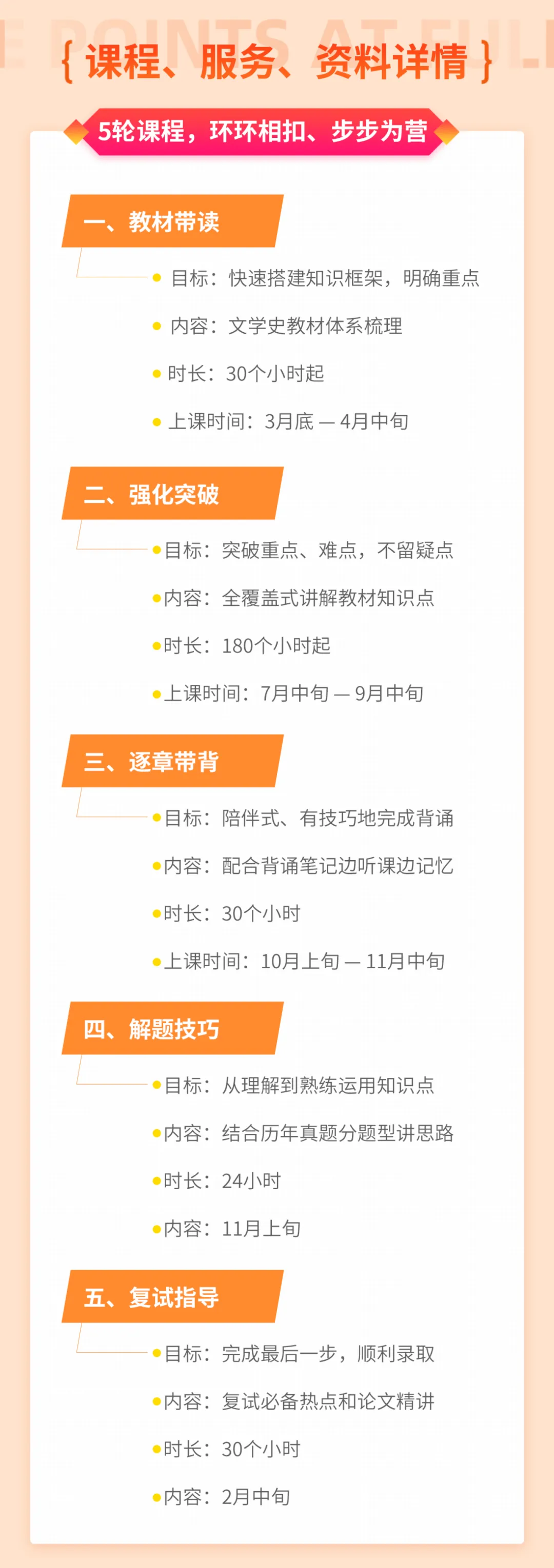 E POINTS AT FULL

{ 课程、服务、资料详情 }

5轮课程，环环相扣、步步为营

一、教材带读

目标：快速搭建知识框架，明确重点

内容：文学史教材体系梳理

时长：30个小时起

上课时间：3月底 — 4月中旬

二、强化突破

目标：突破重点、难点，不留疑点

内容：全覆盖式讲解教材知识点

时长：180个小时起

上课时间：7月中旬 — 9月中旬

三、逐章带背

目标：陪伴式、有技巧地完成背诵

内容：配合背诵笔记边听课边记忆

时长：30个小时

上课时间：10月上旬 — 11月中旬

四、解题技巧

目标：从理解到熟练运用知识点

内容：结合历年真题分题型讲思路

时长：24小时

内容：11月上旬

五、复试指导

目标：完成最后一步，顺利录取

内容：复试必备热点和论文精讲

时长：30个小时

内容：2月中旬